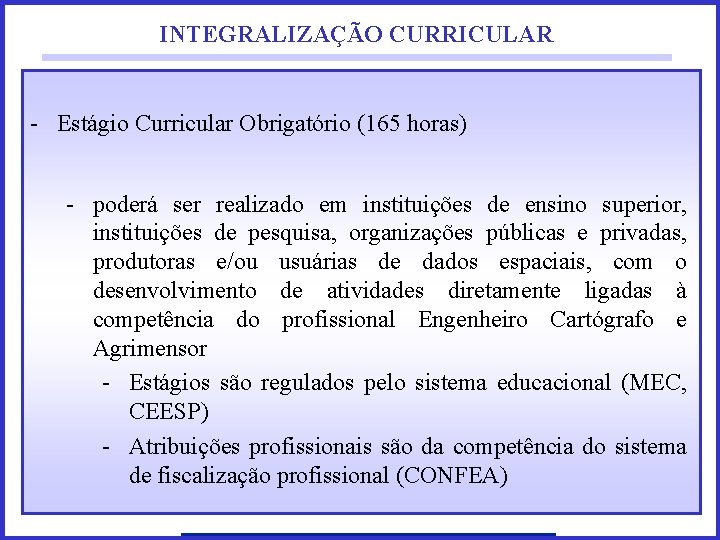 INTEGRALIZAÇÃO CURRICULAR

- Estágio Curricular Obrigatório (165 horas)

- poderá ser realizado em instituições de ensino superior, instituições de pesquisa, organizações públicas e privadas, produtoras e/ou usuárias de dados espaciais, com o desenvolvimento de atividades diretamente ligadas à competência do profissional Engenheiro Cartógrafo e Agrimensor

- Estágios são regulados pelo sistema educacional (MEC, CEESP)

- Atribuições profissionais são da competência do sistema de fiscalização profissional (CONFEA)